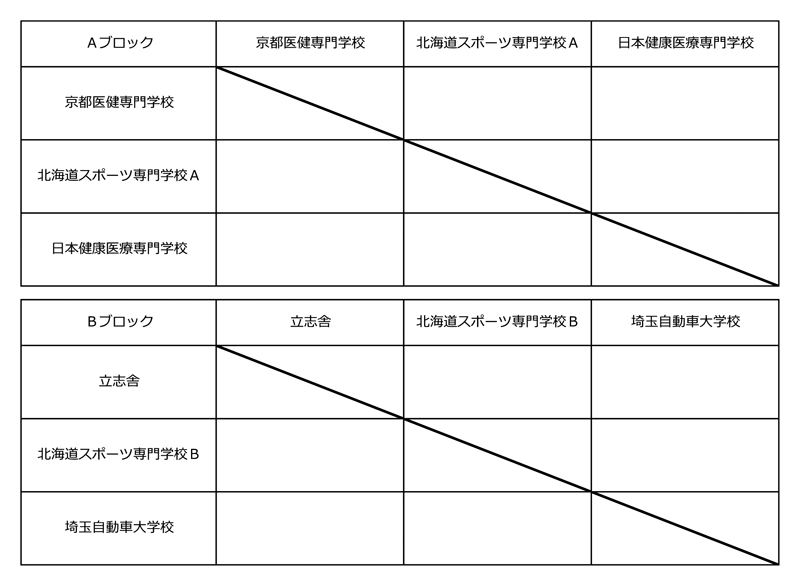 | Aブロック | 京都医健専門学校 | 北海道スポーツ専門学校A | 日本健康医療専門学校 |
|---|---|---|---|
| 京都医健専門学校 | | | |
| 北海道スポーツ専門学校A | | | |
| 日本健康医療専門学校 | | | |

| Bブロック | 立志舎 | 北海道スポーツ専門学校B | 埼玉自動車大学校 |
|---|---|---|---|
| 立志舎 | | | |
| 北海道スポーツ専門学校B | | | |
| 埼玉自動車大学校 | | | |